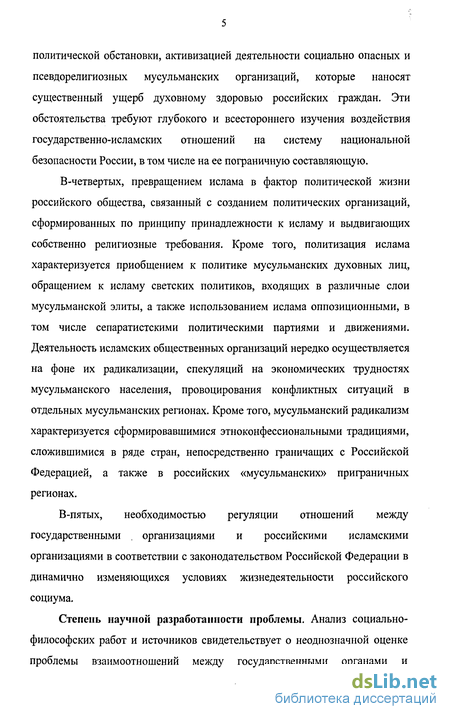 5

политической обстановки, активизацией деятельности социально опасных и псевдорелигиозных мусульманских организаций, которые наносят существенный ущерб духовному здоровью российских граждан. Эти обстоятельства требуют глубокого и всестороннего изучения воздействия государственно-исламских отношений на систему национальной безопасности России, в том числе на ее пограничную составляющую.

В-четвертых, превращением ислама в фактор политической жизни российского общества, связанный с созданием политических организаций, сформированных по принципу принадлежности к исламу и выдвигающих собственно религиозные требования. Кроме того, политизация ислама характеризуется приобщением к политике мусульманских духовных лиц, обращением к исламу светских политиков, входящих в различные слои мусульманской элиты, а также использованием ислама оппозиционными, в том числе сепаратистскими политическими партиями и движениями. Деятельность исламских общественных организаций нередко осуществляется на фоне их радикализации, спекуляций на экономических трудностях мусульманского населения, провоцирования конфликтных ситуаций в отдельных мусульманских регионах. Кроме того, мусульманский радикализм характеризуется сформировавшимися этноконфессиональными традициями, сложившимися в ряде стран, непосредственно граничащих с Российской Федерацией, а также в российских «мусульманских» приграничных регионах.

В-пятых, необходимостью регуляции отношений между государственными организациями и российскими исламскими организациями в соответствии с законодательством Российской Федерации в динамично изменяющихся условиях жизнедеятельности российского социума.

Степень научной разработанности проблемы. Анализ социально-философских работ и источников свидетельствует о неоднозначной оценке проблемы взаимоотношений между государственными органами и

dsLib.net
библиотека диссертаций